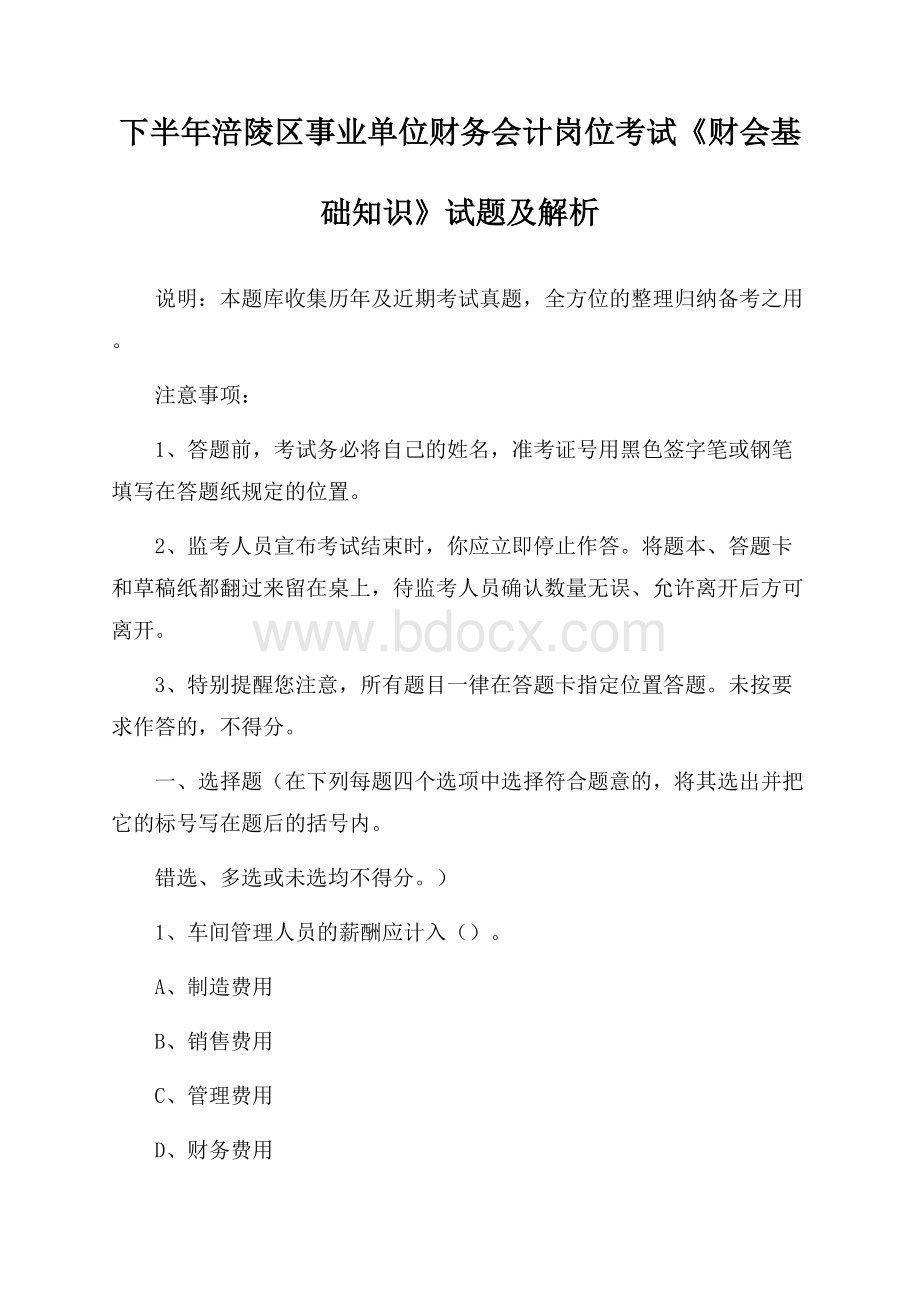 下半年涪陵区事业单位财务会计岗位考试《财会基础知识》试题及解析

说明：本题库收集历年及近期考试真题，全方位的整理归纳备考之用。

注意事项：

1、答题前，考试务必将自己的姓名，准考证号用黑色签字笔或钢笔填写在答题纸规定的位置。

2、监考人员宣布考试结束时，你应立即停止作答。将题本、答题卡和草稿纸都翻过来留在桌上，待监考人员确认数量无误、允许离开后方可离开。

www.bdocx.com

3、特别提醒您注意，所有题目一律在答题卡指定位置答题。未按要求作答的，不得分。

一、选择题（在下列每题四个选项中选择符合题意的，将其选出并把它的标号写在题后的括号内。

错选、多选或未选均不得分。）

1、车间管理人员的薪酬应计入（）。

A、制造费用

B、销售费用

C、管理费用

D、财务费用